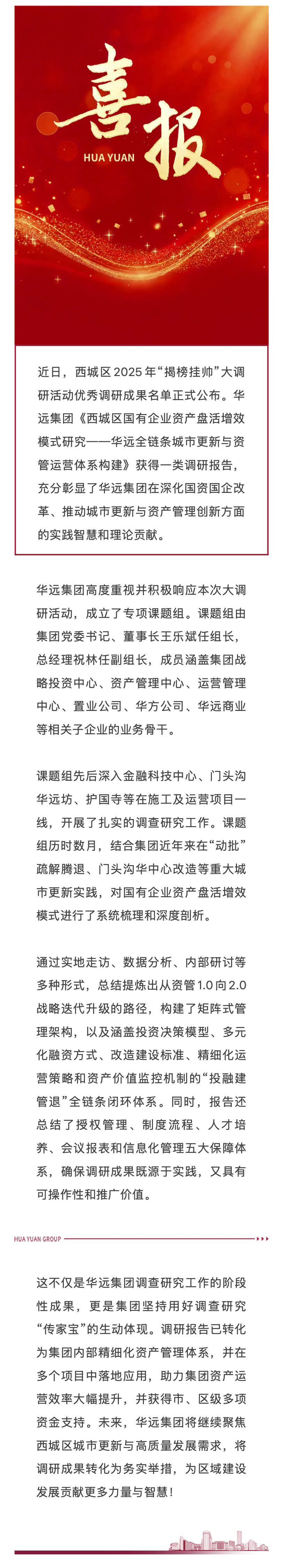 喜报
HUA YUAN

近日，西城区2025年“揭榜挂帅”大调研活动优秀调研成果名单正式公布。华远集团《西城区国有企业资产盘活增效模式研究——华远全链条城市更新与资管运营体系构建》获得一类调研报告，充分彰显了华远集团在深化国资国企改革、推动城市更新与资产管理创新方面的实践智慧和理论贡献。

华远集团高度重视并积极响应本次大调研活动，成立了专项课题组。课题组由集团党委书记、董事长王乐斌任组长，总经理祝林任副组长，成员涵盖集团战略投资中心、资产管理中心、运营管理中心、置业公司、华方公司、华远商业等相关子企业的业务骨干。

课题组先后深入金融科技中心、门头沟华远坊、护国寺等在施工及运营项目一线，开展了扎实的调查研究工作。课题组历时数月，结合集团近年来在“动批”疏解腾退、门头沟华中心改造等重大城市更新实践，对国有企业资产盘活增效模式进行了系统梳理和深度剖析。

通过实地走访、数据分析、内部研讨等多种形式，总结提炼出从资管1.0向2.0战略迭代升级的路径，构建了矩阵式管理架构，以及涵盖投资决策模型、多元化融资方式、改造建设标准、精细化运营策略和资产价值监控机制的“投融建管退”全链条闭环体系。同时，报告还总结了授权管理、制度流程、人才培养、会议报表和信息化管理五大保障体系，确保调研成果既源于实践，又具有可操作性和推广价值。

HUA YUAN GROUP

这不仅是华远集团调查研究工作的阶段性成果，更是集团坚持用好调查研究“传家宝”的生动体现。调研报告已转化为集团内部精细化资产管理体系，并在多个项目中落地应用，助力集团资产运营效率大幅提升，并获得市、区级多项资金支持。未来，华远集团将继续聚焦西城区城市更新与高质量发展需求，将调研成果转化为务实举措，为区域建设发展贡献更多力量与智慧！